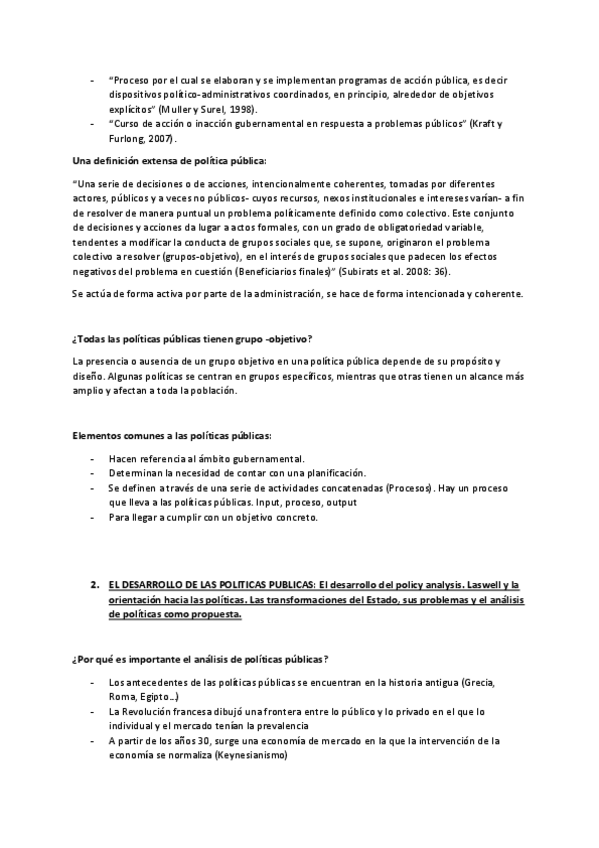 - "Proceso por el cual se elaboran y se implementan programas de acción pública, es decir dispositivos político-administrativos coordinados, en principio, alrededor de objetivos explícitos" (Muller y Surel, 1998).
- "Curso de acción o inacción gubernamental en respuesta a problemas públicos" (Kraft y Furlong, 2007).

Una definición extensa de política pública:

"Una serie de decisiones o de acciones, intencionalmente coherentes, tomadas por diferentes actores, públicos y a veces no públicos- cuyos recursos, nexos institucionales e intereses varían- a fin de resolver de manera puntual un problema políticamente definido como colectivo. Este conjunto de decisiones y acciones da lugar a actos formales, con un grado de obligatoriedad variable, tendentes a modificar la conducta de grupos sociales que, se supone, originaron el problema colectivo a resolver (grupos-objetivo), en el interés de grupos sociales que padecen los efectos negativos del problema en cuestión (Beneficiarios finales)" (Subirats et al. 2008: 36).

Se actúa de forma activa por parte de la administración, se hace de forma intencionada y coherente.

¿Todas las políticas públicas tienen grupo -objetivo?

La presencia o ausencia de un grupo objetivo en una política pública depende de su propósito y diseño. Algunas políticas se centran en grupos específicos, mientras que otras tienen un alcance más amplio y afectan a toda la población.

Elementos comunes a las políticas públicas:

- Hacen referencia al ámbito gubernamental.
- Determinan la necesidad de contar con una planificación.
- Se definen a través de una serie de actividades concatenadas (Procesos). Hay un proceso que lleva a las políticas públicas. Input, proceso, output
- Para llegar a cumplir con un objetivo concreto.

2. EL DESARROLLO DE LAS POLITICAS PUBLICAS: El desarrollo del policy analysis. Laswell y la orientación hacia las políticas. Las transformaciones del Estado, sus problemas y el análisis de políticas como propuesta.

¿Por qué es importante el análisis de políticas públicas?

- Los antecedentes de las políticas públicas se encuentran en la historia antigua (Grecia, Roma, Egipto...)
- La Revolución francesa dibujó una frontera entre lo público y lo privado en el que lo individual y el mercado tenían la prevalencia
- A partir de los años 30, surge una economía de mercado en la que la intervención de la economía se normaliza (Keynesianismo)